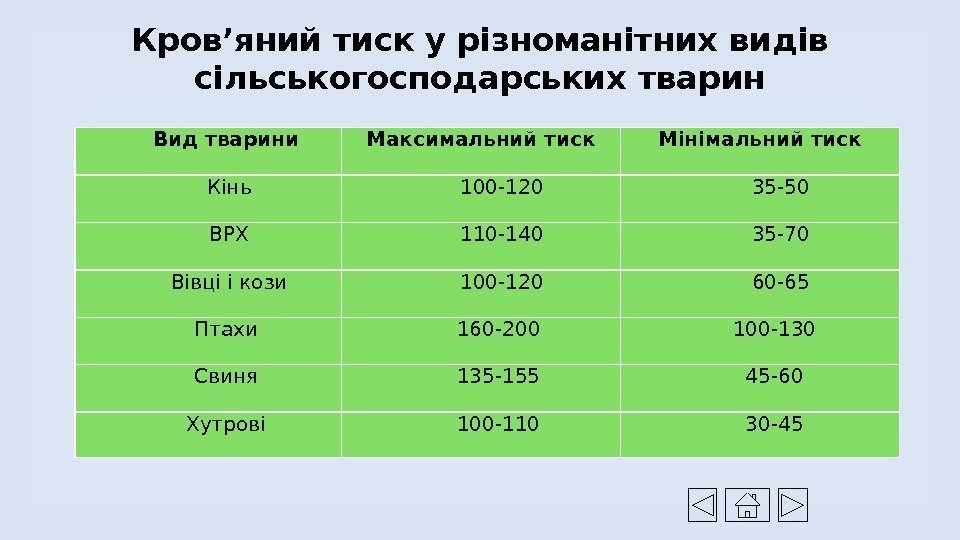 Кров'яний тиск у різноманітних видів сільськогосподарських тварин

| Вид тварини | Максимальний тиск | Мінімальний тиск |
|---|---|---|
| Кінь | 100-120 | 35-50 |
| ВРХ | 110-140 | 35-70 |
| Вівці і кози | 100-120 | 60-65 |
| Птахи | 160-200 | 100-130 |
| Свиня | 135-155 | 45-60 |
| Хутрові | 100-110 | 30-45 |